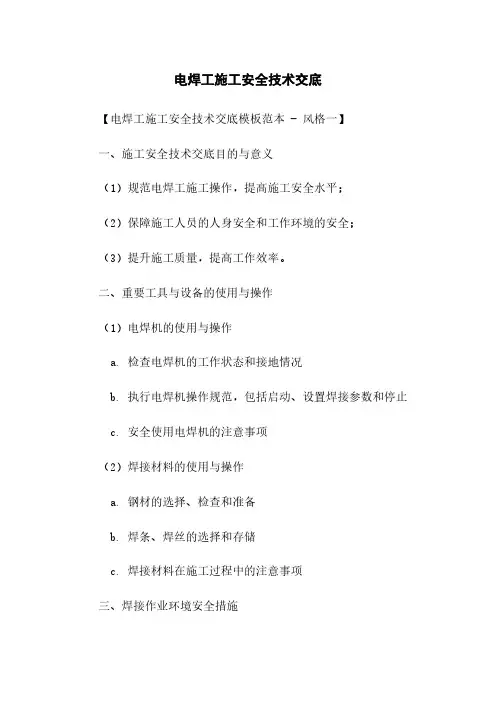 电焊工施工安全技术交底

【电焊工施工安全技术交底模板范本 - 风格一】

一、施工安全技术交底目的与意义

（1）规范电焊工施工操作，提高施工安全水平；

（2）保障施工人员的人身安全和工作环境的安全；

（3）提升施工质量，提高工作效率。

二、重要工具与设备的使用与操作

（1）电焊机的使用与操作

a. 检查电焊机的工作状态和接地情况

b. 执行电焊机操作规范，包括启动、设置焊接参数和停止

c. 安全使用电焊机的注意事项

（2）焊接材料的使用与操作

a. 钢材的选择、检查和准备

b. 焊条、焊丝的选择和存储

c. 焊接材料在施工过程中的注意事项

三、焊接作业环境安全措施